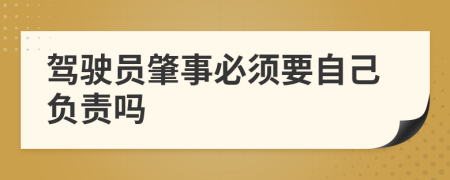 驾驶员肇事必须要自己负责吗